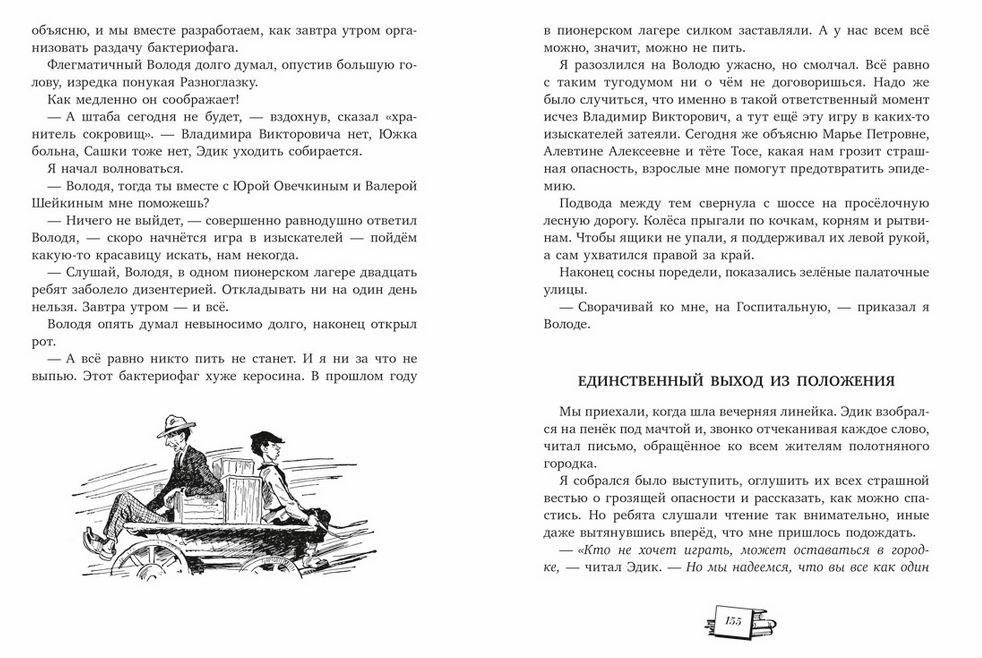 объясню, и мы вместе разработаем, как завтра утром организовать раздачу бактериофага.

Флегматичный Володя долго думал, опустив большую голову, изредка понукая Разноглазку.

Как медленно он соображает!

— А штаба сегодня не будет, — вздохнув, сказал «хранитель сокровищ». — Владимира Викторовича нет, Южка больна, Сашки тоже нет, Эдик уходить собирается.

Я начал волноваться.

— Володя, тогда ты вместе с Юрой Овечкиным и Валерой Шейкиным мне поможешь?

— Ничего не выйдет, — совершенно равнодушно ответил Володя, — скоро начнётся игра в изыскателей — пойдём какую-то красавицу искать, нам некогда.

— Слушай, Володя, в одном пионерском лагере двадцать ребят заболело дизентерией. Откладывать ни на один день нельзя. Завтра утром — и всё.

Володя опять думал невыносимо долго, наконец открыл рот.

— А всё равно никто пить не станет. И я ни за что не выпью. Этот бактериофаг хуже керосина. В прошлом году

в пионерском лагере силком заставляли. А у нас всем всё можно, значит, можно не пить.

Я разозлился на Володю ужасно, но смолчал. Всё равно с таким тугодумом ни о чём не договоришься. Надо же было случиться, что именно в такой ответственный момент исчез Владимир Викторович, а тут ещё эту игру в каких-то изыскателей затеяли. Сегодня же объясню Марье Петровне, Алевтине Алексеевне и тёте Тосе, какая нам грозит страшная опасность, взрослые мне помогут предотвратить эпидемию.

Подвода между тем свернула с шоссе на просёлочную лесную дорогу. Колёса прыгали по кочкам, корням и рытвинам. Чтобы ящики не упали, я поддерживал их левой рукой, а сам ухватился правой за край.

Наконец сосны поредели, показались зелёные палаточные улицы.

— Сворачивай ко мне, на Госпитальную, — приказал я Володе.

ЕДИНСТВЕННЫЙ ВЫХОД ИЗ ПОЛОЖЕНИЯ

Мы приехали, когда шла вечерняя линейка. Эдик взобрался на пенёк под мачтой и, звонко отчеканивая каждое слово, читал письмо, обращённое ко всем жителям полотняного городка.

Я собрался было выступить, оглушить их всех страшной вестью о грозящей опасности и рассказать, как можно спастись. Но ребята слушали чтение так внимательно, иные даже вытянувшись вперёд, что мне пришлось подождать.

— «Кто не хочет играть, может оставаться в городке, — читал Эдик. — Но мы надеемся, что вы все как один

155